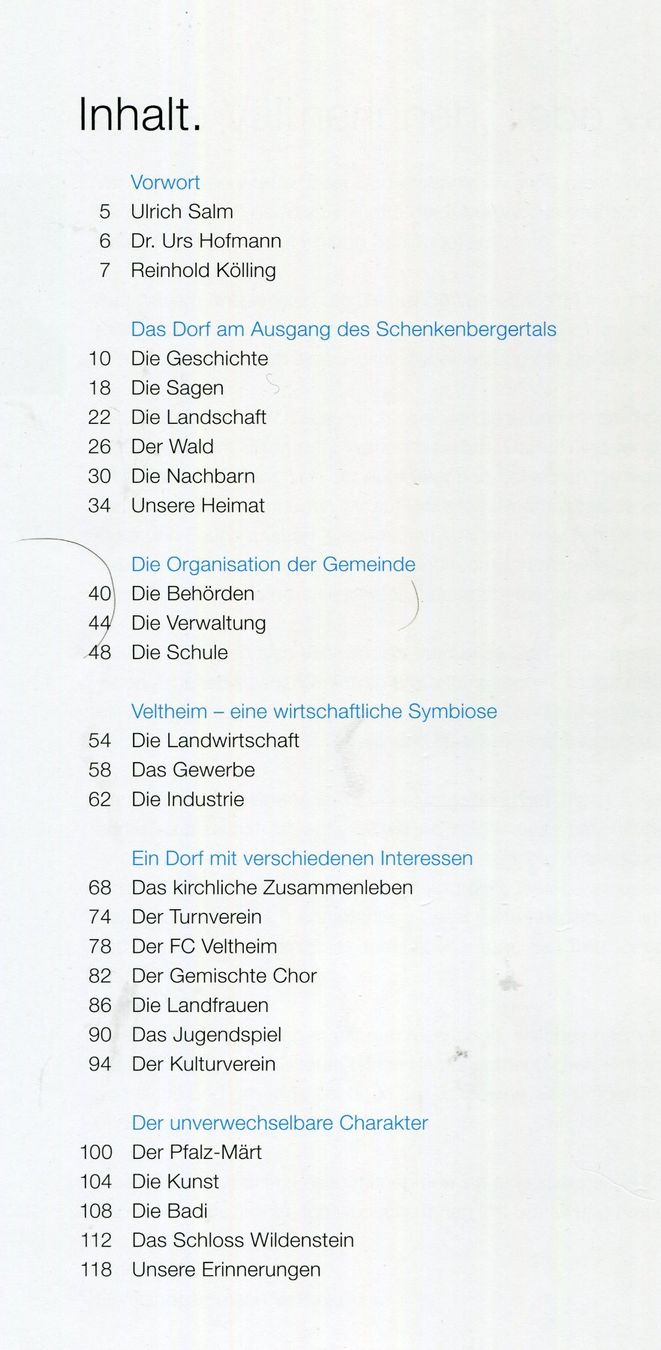 Inhalt.

Vorwort
5 Ulrich Salm
6 Dr. Urs Hofmann
7 Reinhold Kölling

Das Dorf am Ausgang des Schenkenbergertals
10 Die Geschichte
18 Die Sagen
22 Die Landschaft
26 Der Wald
30 Die Nachbarn
34 Unsere Heimat

Die Organisation der Gemeinde
40 Die Behörden
44 Die Verwaltung
48 Die Schule

Veltheim – eine wirtschaftliche Symbiose
54 Die Landwirtschaft
58 Das Gewerbe
62 Die Industrie

Ein Dorf mit verschiedenen Interessen
68 Das kirchliche Zusammenleben
74 Der Turnverein
78 Der FC Veltheim
82 Der Gemischte Chor
86 Die Landfrauen
90 Das Jugendspiel
94 Der Kulturverein

Der unverwechselbare Charakter
100 Der Pfalz-Märt
104 Die Kunst
108 Die Badi
112 Das Schloss Wildenstein
118 Unsere Erinnerungen